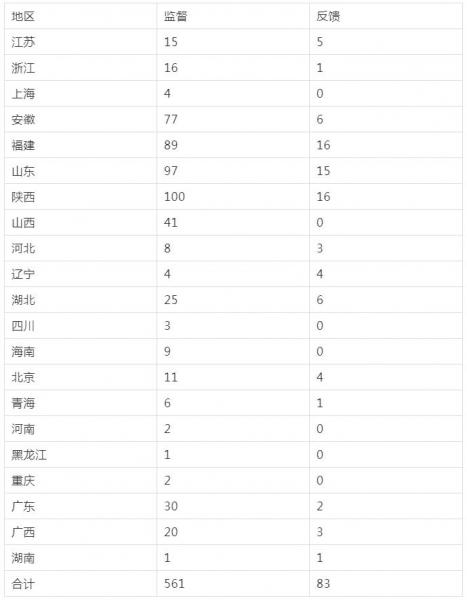 | 地区 | 监督 | 反馈 |
|---|---|---|
| 江苏 | 15 | 5 |
| 浙江 | 16 | 1 |
| 上海 | 4 | 0 |
| 安徽 | 77 | 6 |
| 福建 | 89 | 16 |
| 山东 | 97 | 15 |
| 陕西 | 100 | 16 |
| 山西 | 41 | 0 |
| 河北 | 8 | 3 |
| 辽宁 | 4 | 4 |
| 湖北 | 25 | 6 |
| 四川 | 3 | 0 |
| 海南 | 9 | 0 |
| 北京 | 11 | 4 |
| 青海 | 6 | 1 |
| 河南 | 2 | 0 |
| 黑龙江 | 1 | 0 |
| 重庆 | 2 | 0 |
| 广东 | 30 | 2 |
| 广西 | 20 | 3 |
| 湖南 | 1 | 1 |
| 合计 | 561 | 83 |